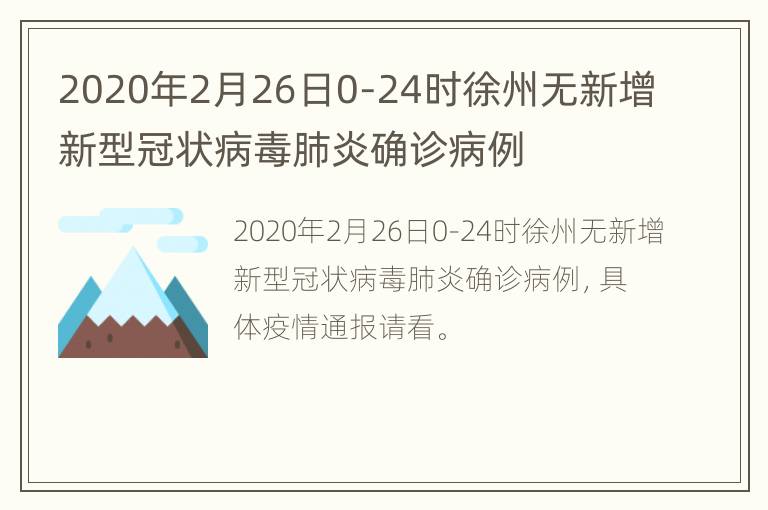 2020年2月26日0-24时徐州无新增新型冠状病毒肺炎确诊病例

2020年2月26日0-24时徐州无新增新型冠状病毒肺炎确诊病例，具体疫情通报请看。